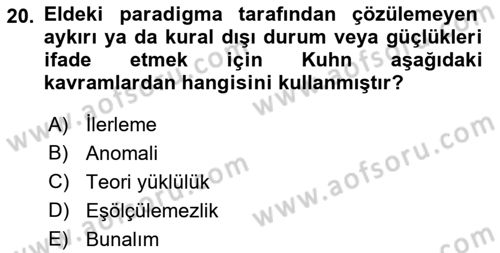 20. Eldeki paradigma tarafından çözülemeyen aykırı ya da kural dışı durum veya güçlükleri ifade etmek için Kuhn aşağıdaki kavramlardan hangisini kullanmıştır?

A) İlerleme
B) Anomali
C) Teori yüklülük
D) Eşölçülemezlik
E) Bunalım

www.aofsoru.com